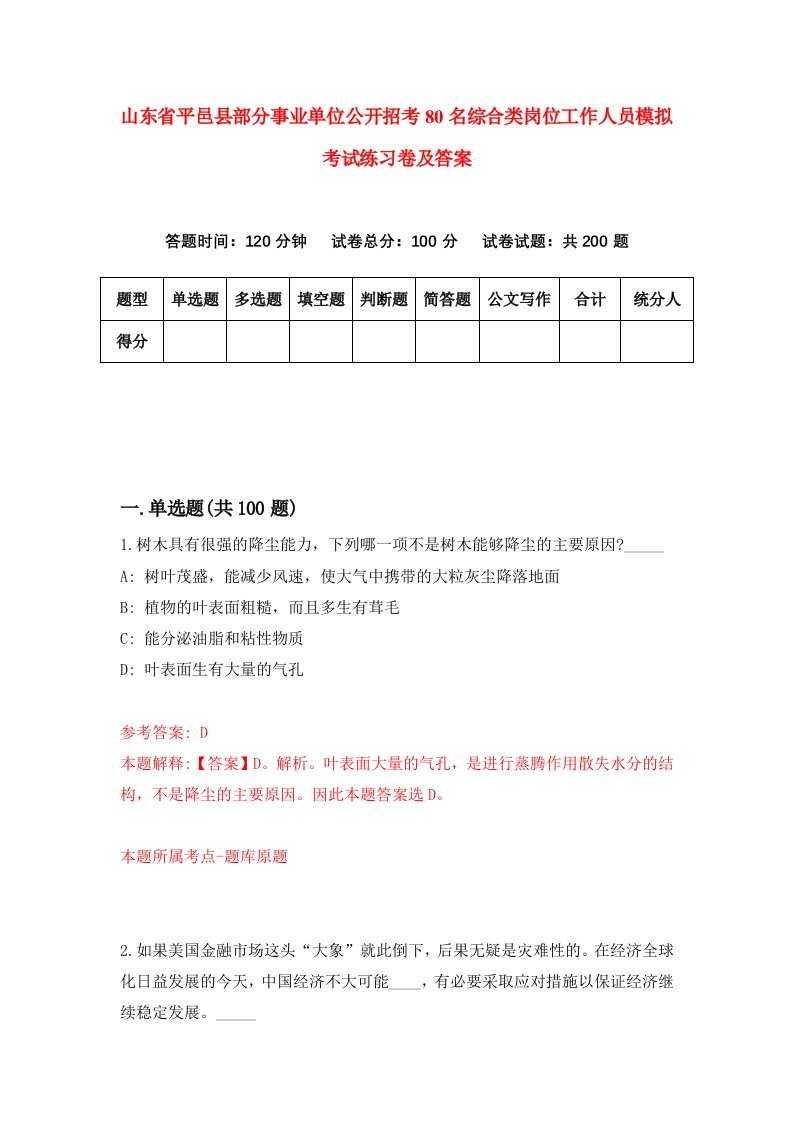 山东省平邑县部分事业单位公开招考80名综合类岗位工作人员模拟考试练习卷及答案

答题时间：120分钟　试卷总分：100分　试卷试题：共200题

| 题型 | 单选题 | 多选题 | 填空题 | 判断题 | 简答题 | 公文写作 | 合计 | 统分人 |
|---|---|---|---|---|---|---|---|---|
| 得分 | | | | | | | | |

一.单选题(共100题)

1.树木具有很强的降尘能力，下列哪一项不是树木能够降尘的主要原因?_____

A: 树叶茂盛，能减少风速，使大气中携带的大粒灰尘降落地面

B: 植物的叶表面粗糙，而且多生有茸毛

C: 能分泌油脂和粘性物质

D: 叶表面生有大量的气孔

参考答案: D

本题解释:【答案】D。解析。叶表面大量的气孔，是进行蒸腾作用散失水分的结构，不是降尘的主要原因。因此本题答案选D。

本题所属考点-题库原题

2.如果美国金融市场这头“大象”就此倒下，后果无疑是灾难性的。在经济全球化日益发展的今天，中国经济不大可能____，有必要采取应对措施以保证经济继续稳定发展。_____